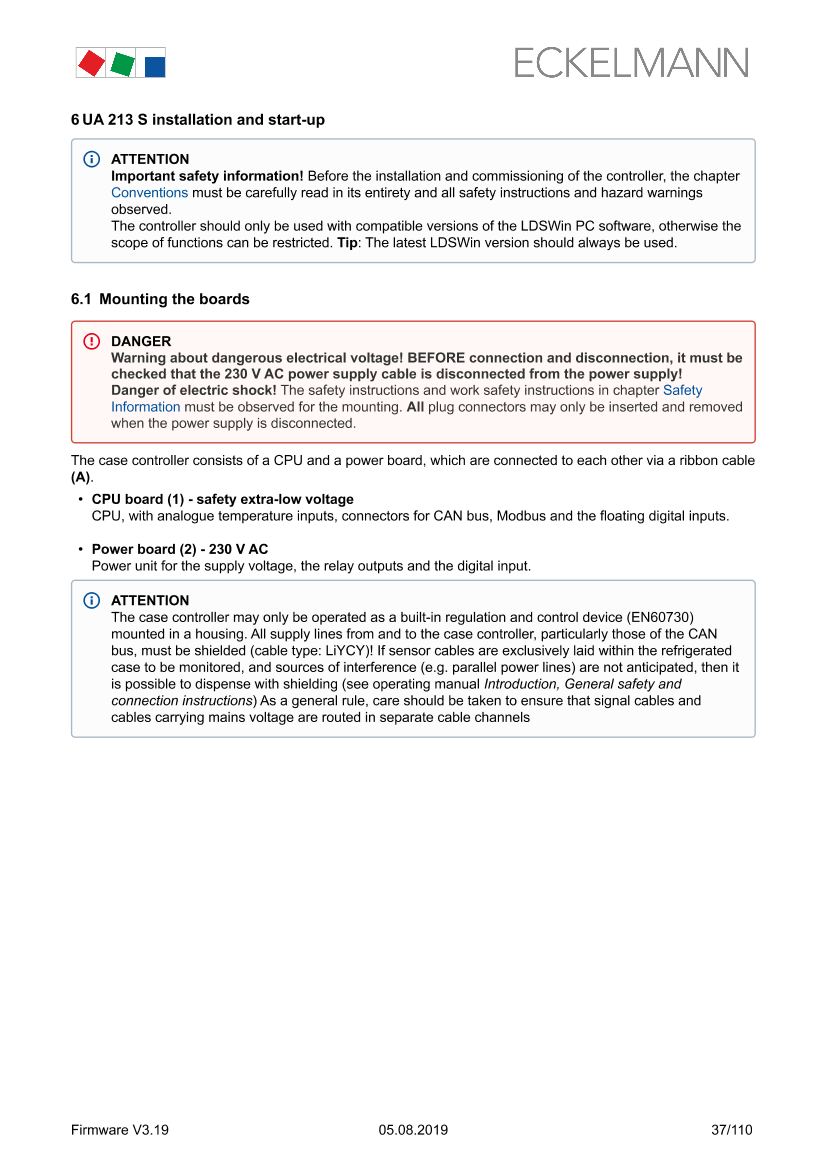 ECKELMANN

6 UA 213 S installation and start-up

ATTENTION
Important safety information! Before the installation and commissioning of the controller, the chapter Conventions must be carefully read in its entirety and all safety instructions and hazard warnings observed.
The controller should only be used with compatible versions of the LDSWin PC software, otherwise the scope of functions can be restricted. Tip: The latest LDSWin version should always be used.

6.1 Mounting the boards

DANGER
Warning about dangerous electrical voltage! BEFORE connection and disconnection, it must be checked that the 230 V AC power supply cable is disconnected from the power supply!
Danger of electric shock! The safety instructions and work safety instructions in chapter Safety Information must be observed for the mounting. All plug connectors may only be inserted and removed when the power supply is disconnected.

The case controller consists of a CPU and a power board, which are connected to each other via a ribbon cable (A).

• CPU board (1) - safety extra-low voltage
CPU, with analogue temperature inputs, connectors for CAN bus, Modbus and the floating digital inputs.

• Power board (2) - 230 V AC
Power unit for the supply voltage, the relay outputs and the digital input.

ATTENTION
The case controller may only be operated as a built-in regulation and control device (EN60730) mounted in a housing. All supply lines from and to the case controller, particularly those of the CAN bus, must be shielded (cable type: LiYCY)! If sensor cables are exclusively laid within the refrigerated case to be monitored, and sources of interference (e.g. parallel power lines) are not anticipated, then it is possible to dispense with shielding (see operating manual Introduction, General safety and connection instructions) As a general rule, care should be taken to ensure that signal cables and cables carrying mains voltage are routed in separate cable channels

Firmware V3.19 05.08.2019 37/110